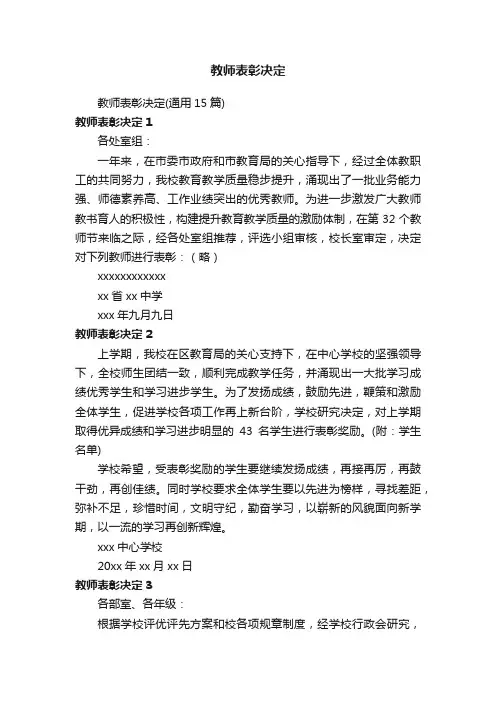 教师表彰决定

教师表彰决定(通用 15 篇)

教师表彰决定 1

各处室组：

一年来，在市委市政府和市教育局的关心指导下，经过全体教职工的共同努力，我校教育教学质量稳步提升，涌现出了一批业务能力强、师德素养高、工作业绩突出的优秀教师。为进一步激发广大教师教书育人的积极性，构建提升教育教学质量的激励体制，在第 32 个教师节来临之际，经各处室组推荐，评选小组审核，校长室审定，决定对下列教师进行表彰：（略）

xxxxxxxxxxxx

xx 省 xx 中学

xxx 年九月九日

教师表彰决定 2

上学期，我校在区教育局的关心支持下，在中心学校的坚强领导下，全校师生团结一致，顺利完成教学任务，并涌现出一大批学习成绩优秀学生和学习进步学生。为了发扬成绩，鼓励先进，鞭策和激励全体学生，促进学校各项工作再上新台阶，学校研究决定，对上学期取得优异成绩和学习进步明显的 43 名学生进行表彰奖励。(附：学生名单)

学校希望，受表彰奖励的学生要继续发扬成绩，再接再厉，再鼓干劲，再创佳绩。同时学校要求全体学生要以先进为榜样，寻找差距，弥补不足，珍惜时间，文明守纪，勤奋学习，以崭新的风貌面向新学期，以一流的学习再创新辉煌。

xxx 中心学校

20xx 年 xx 月 xx 日

教师表彰决定 3

各部室、各年级：

根据学校评优评先方案和校各项规章制度，经学校行政会研究，